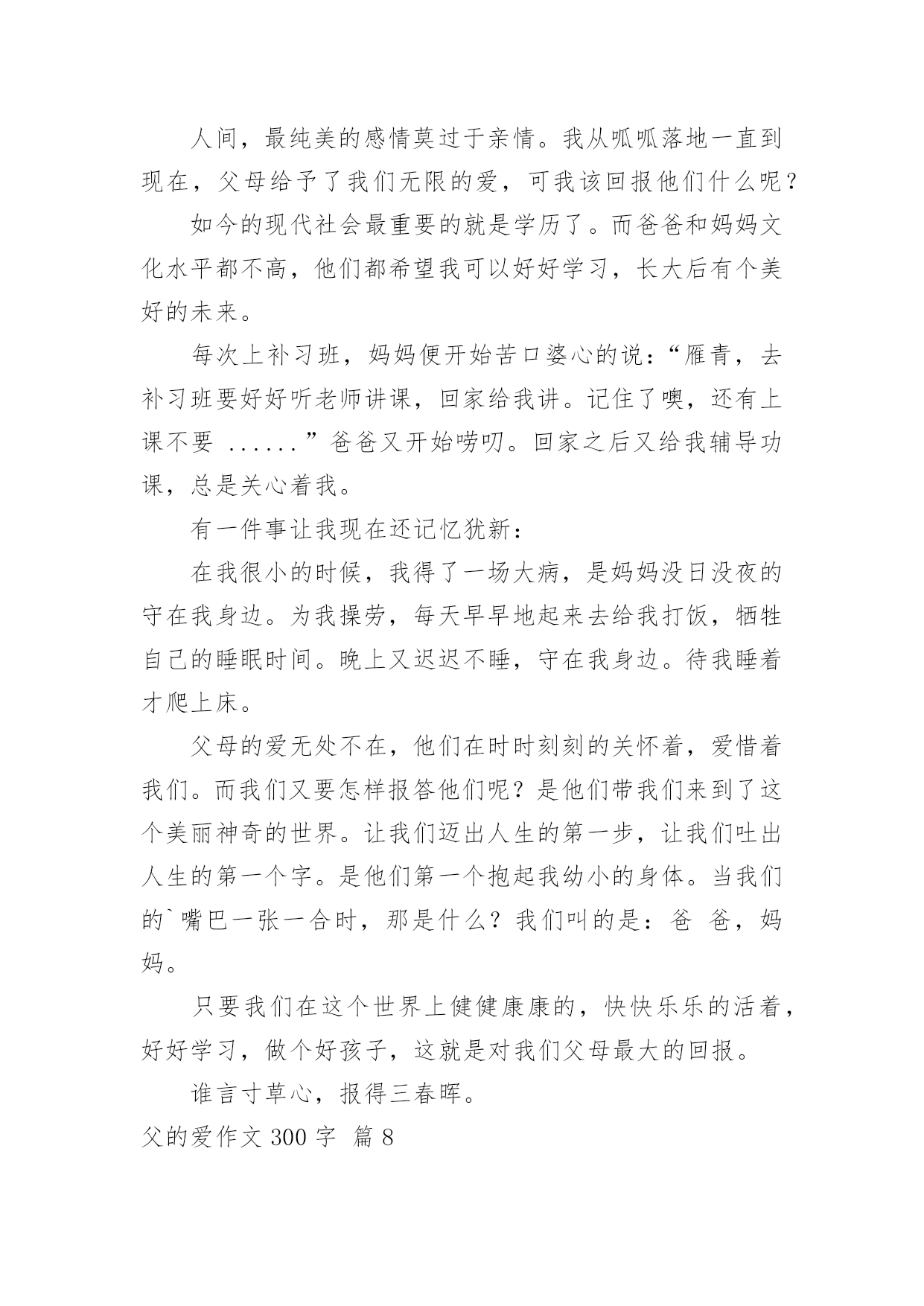 人间，最纯美的感情莫过于亲情。我从呱呱落地一直到现在，父母给予了我们无限的爱，可我该回报他们什么呢？

如今的现代社会最重要的就是学历了。而爸爸和妈妈文化水平都不高，他们都希望我可以好好学习，长大后有个美好的未来。

每次上补习班，妈妈便开始苦口婆心的说：“雁青，去补习班要好好听老师讲课，回家给我讲。记住了噢，还有上课不要 ......”爸爸又开始唠叨。回家之后又给我辅导功课，总是关心着我。

有一件事让我现在还记忆犹新：

在我很小的时候，我得了一场大病，是妈妈没日没夜的守在我身边。为我操劳，每天早早地起来去给我打饭，牺牲自己的睡眠时间。晚上又迟迟不睡，守在我身边。待我睡着才爬上床。

父母的爱无处不在，他们在时时刻刻的关怀着，爱惜着我们。而我们又要怎样报答他们呢？是他们带我们来到了这个美丽神奇的世界。让我们迈出人生的第一步，让我们吐出人生的第一个字。是他们第一个抱起我幼小的身体。当我们的`嘴巴一张一合时，那是什么？我们叫的是：爸 爸，妈妈。

只要我们在这个世界上健健康康的，快快乐乐的活着，好好学习，做个好孩子，这就是对我们父母最大的回报。

谁言寸草心，报得三春晖。

父的爱作文 300 字 篇 8